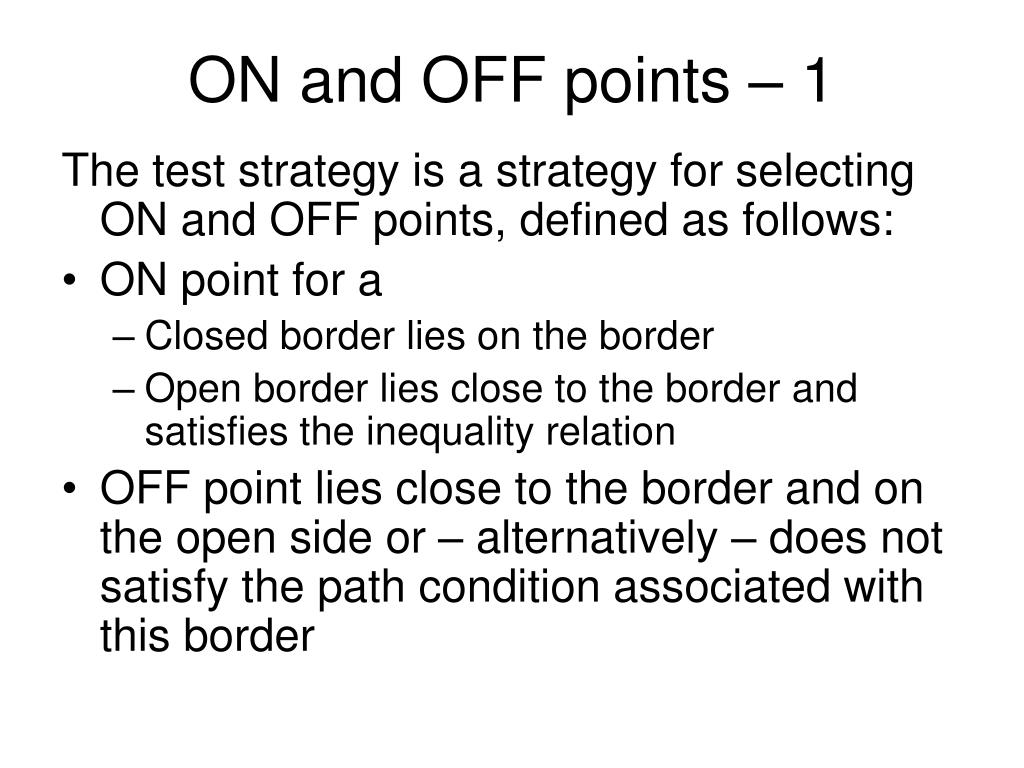 ON and OFF points – 1

The test strategy is a strategy for selecting ON and OFF points, defined as follows:

• ON point for a
– Closed border lies on the border
– Open border lies close to the border and satisfies the inequality relation
• OFF point lies close to the border and on the open side or – alternatively – does not satisfy the path condition associated with this border